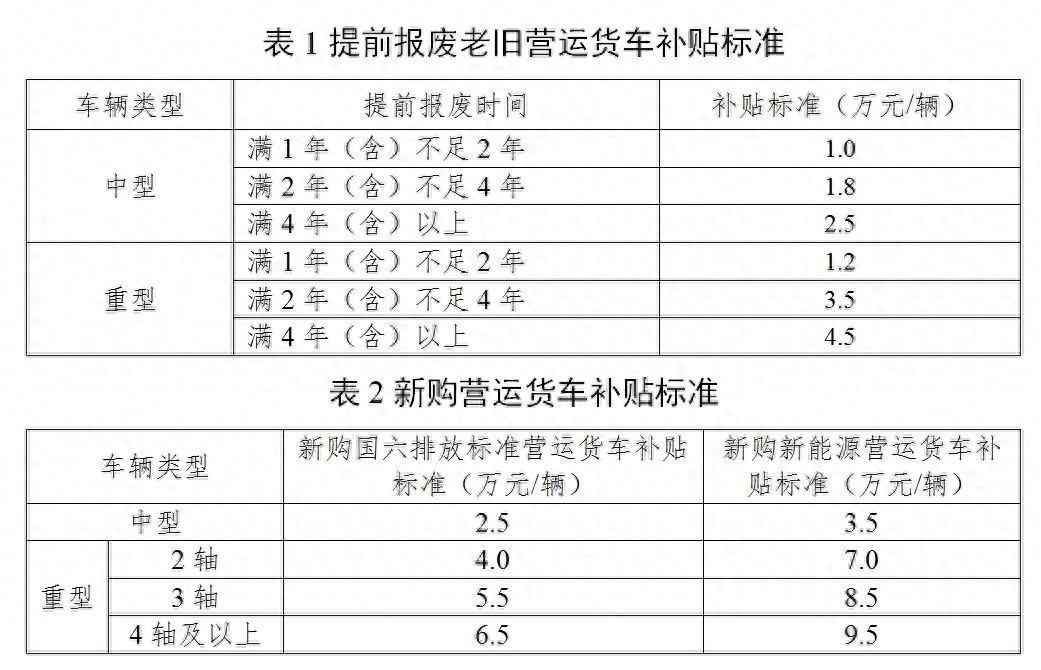 表1提前报废老旧营运货车补贴标准

| 车辆类型 | 提前报废时间 | 补贴标准（万元/辆） |
|---|---|---|
| 中型 | 满1年（含）不足2年 | 1.0 |
|  | 满2年（含）不足4年 | 1.8 |
|  | 满4年（含）以上 | 2.5 |
| 重型 | 满1年（含）不足2年 | 1.2 |
|  | 满2年（含）不足4年 | 3.5 |
|  | 满4年（含）以上 | 4.5 |

表2新购营运货车补贴标准

| 车辆类型 |  | 新购国六排放标准营运货车补贴标准（万元/辆） | 新购新能源营运货车补贴标准（万元/辆） |
|---|---|---|---|
| 中型 |  | 2.5 | 3.5 |
| 重型 | 2轴 | 4.0 | 7.0 |
|  | 3轴 | 5.5 | 8.5 |
|  | 4轴及以上 | 6.5 | 9.5 |